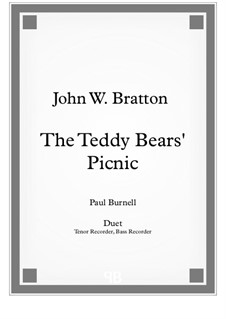 John W. Bratton

The Teddy Bears' Picnic

Paul Burnell

Duet
Tenor Recorder, Bass Recorder

PB